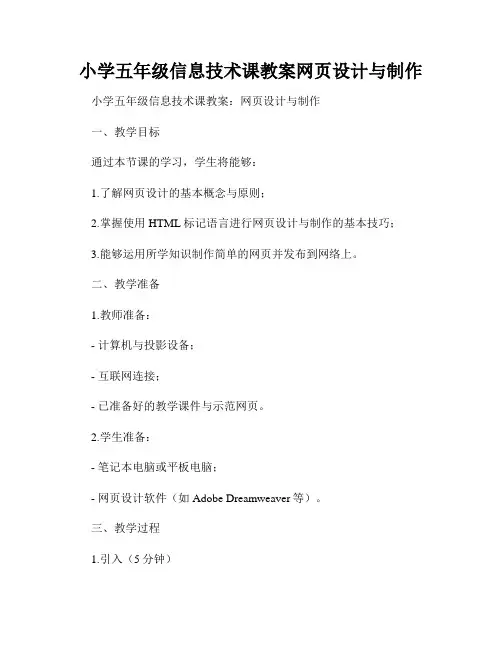 小学五年级信息技术课教案网页设计与制作

小学五年级信息技术课教案：网页设计与制作

一、教学目标

通过本节课的学习，学生将能够：

1.了解网页设计的基本概念与原则；

2.掌握使用 HTML 标记语言进行网页设计与制作的基本技巧；

3.能够运用所学知识制作简单的网页并发布到网络上。

二、教学准备

1.教师准备：

- 计算机与投影设备；

- 互联网连接；

- 已准备好的教学课件与示范网页。

2.学生准备：

- 笔记本电脑或平板电脑；

- 网页设计软件（如 Adobe Dreamweaver 等）。

三、教学过程

1.引入（5 分钟）